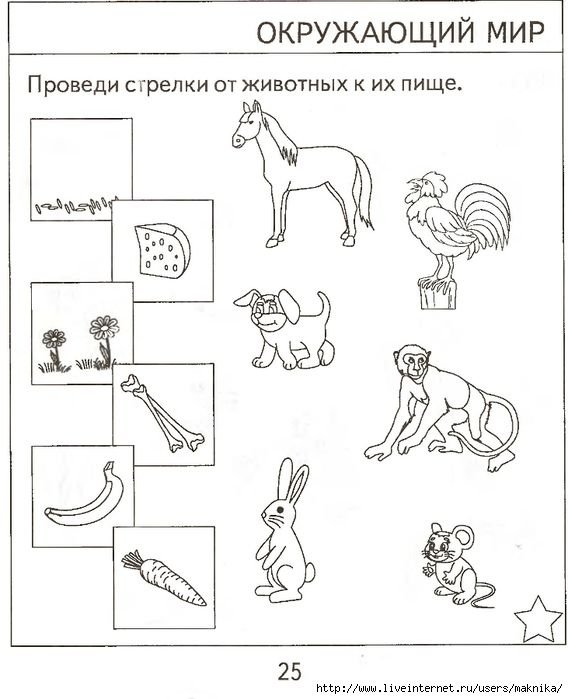 ОКРУЖАЮЩИЙ МИР

Проведи стрелки от животных к их пище.

25

http://www.liveinternet.ru/users/maknika/